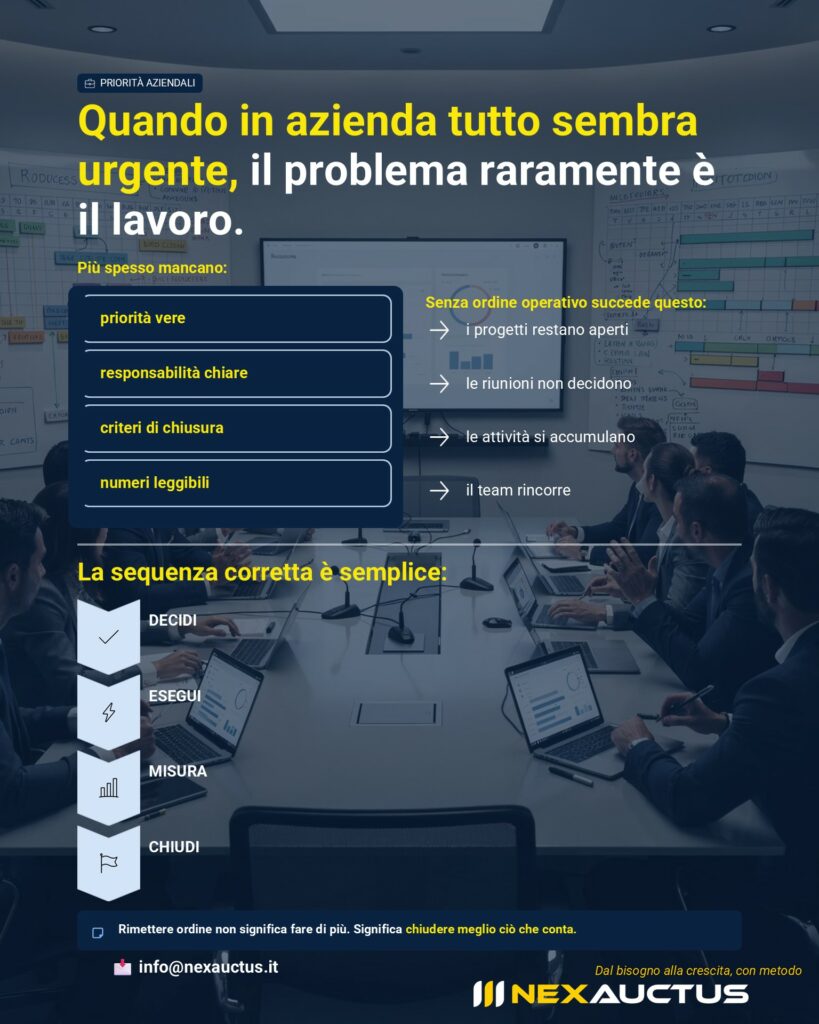 PRIORITÀ AZIENDALI

Quando in azienda tutto sembra urgente, il problema raramente è il lavoro.

Più spesso mancano:

priorità vere

responsabilità chiare

criteri di chiusura

numeri leggibili

Senza ordine operativo succede questo:

i progetti restano aperti

le riunioni non decidono

le attività si accumulano

il team rincorre

La sequenza corretta è semplice:

DECIDI

ESEGUI

MISURA

CHIUDI

Rimettere ordine non significa fare di più. Significa chiudere meglio ciò che conta.

info@nexauctus.it

Dal bisogno alla crescita, con metodo

NEXAUCTUS